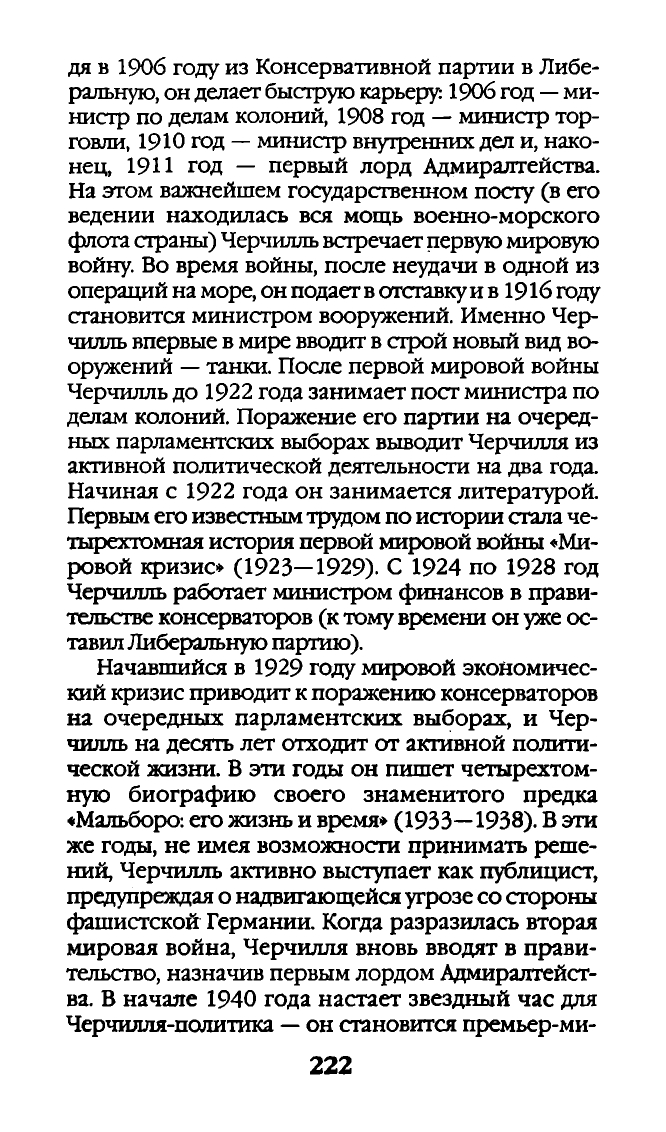 дя в 1906 году из Консервативной партии в Либеральную, он делает быструю карьеру: 1906 год — министр по делам колоний, 1908 год — министр торговли, 1910 год — министр внутренних дел и, наконец, 1911 год — первый лорд Адмиралтейства. На этом важнейшем государственном посту (в его ведении находилась вся мощь военно-морского флота страны) Черчилль встречает первую мировую войну. Во время войны, после неудачи в одной из операций на море, он подает в отставку и в 1916 году становится министром вооружений. Именно Черчилль впервые в мире вводит в строй новый вид вооружений — танки. После первой мировой войны Черчилль до 1922 года занимает пост министра по делам колоний. Поражение его партии на очередных парламентских выборах выводит Черчилля из активной политической деятельности на два года. Начиная с 1922 года он занимается литературой. Первым его известным трудом по истории стала четырехтомная история первой мировой войны «Мировой кризис» (1923—1929). С 1924 по 1928 год Черчилль работает министром финансов в правительстве консерваторов (к тому времени он уже оставил Либеральную партию).

Начавшийся в 1929 году мировой экономический кризис приводит к поражению консерваторов на очередных парламентских выборах, и Черчилль на десять лет отходит от активной политической жизни. В эти годы он пишет четырехтомную биографию своего знаменитого предка «Мальборо: его жизнь и время» (1933—1938). В эти же годы, не имея возможности принимать решений, Черчилль активно выступает как публицист, предупреждая о надвигающейся угрозе со стороны фашистской Германии. Когда разразилась вторая мировая война, Черчилля вновь вводят в правительство, назначив первым лордом Адмиралтейства. В начале 1940 года настает звездный час для Черчилля-политика — он становится премьер-ми-

222